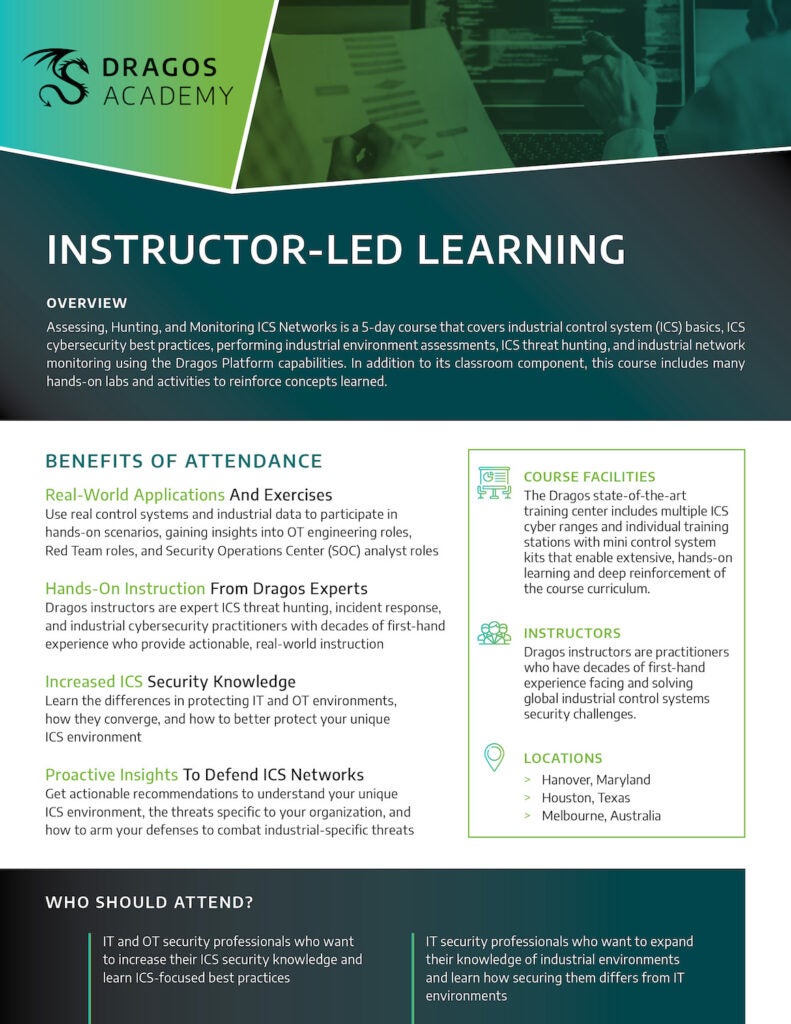 DRAGOS ACADEMY

INSTRUCTOR-LED LEARNING

OVERVIEW

Assessing, Hunting, and Monitoring ICS Networks is a 5-day course that covers industrial control system (ICS) basics, ICS cybersecurity best practices, performing industrial environment assessments, ICS threat hunting, and industrial network monitoring using the Dragos Platform capabilities. In addition to its classroom component, this course includes many hands-on labs and activities to reinforce concepts learned.

BENEFITS OF ATTENDANCE

Real-World Applications And Exercises
Use real control systems and industrial data to participate in hands-on scenarios, gaining insights into OT engineering roles, Red Team roles, and Security Operations Center (SOC) analyst roles

Hands-On Instruction From Dragos Experts
Dragos instructors are expert ICS threat hunting, incident response, and industrial cybersecurity practitioners with decades of first-hand experience who provide actionable, real-world instruction

Increased ICS Security Knowledge
Learn the differences in protecting IT and OT environments, how they converge, and how to better protect your unique ICS environment

Proactive Insights To Defend ICS Networks
Get actionable recommendations to understand your unique ICS environment, the threats specific to your organization, and how to arm your defenses to combat industrial-specific threats

COURSE FACILITIES
The Dragos state-of-the-art training center includes multiple ICS cyber ranges and individual training stations with mini control system kits that enable extensive, hands-on learning and deep reinforcement of the course curriculum.

INSTRUCTORS
Dragos instructors are practitioners who have decades of first-hand experience facing and solving global industrial control systems security challenges.

LOCATIONS
> Hanover, Maryland
> Houston, Texas
> Melbourne, Australia

WHO SHOULD ATTEND?

IT and OT security professionals who want to increase their ICS security knowledge and learn ICS-focused best practices

IT security professionals who want to expand their knowledge of industrial environments and learn how securing them differs from IT environments